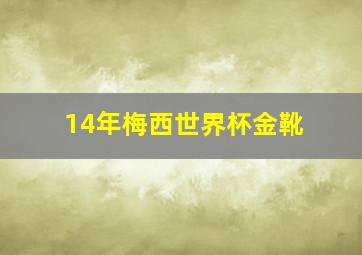 14年梅西世界杯金靴